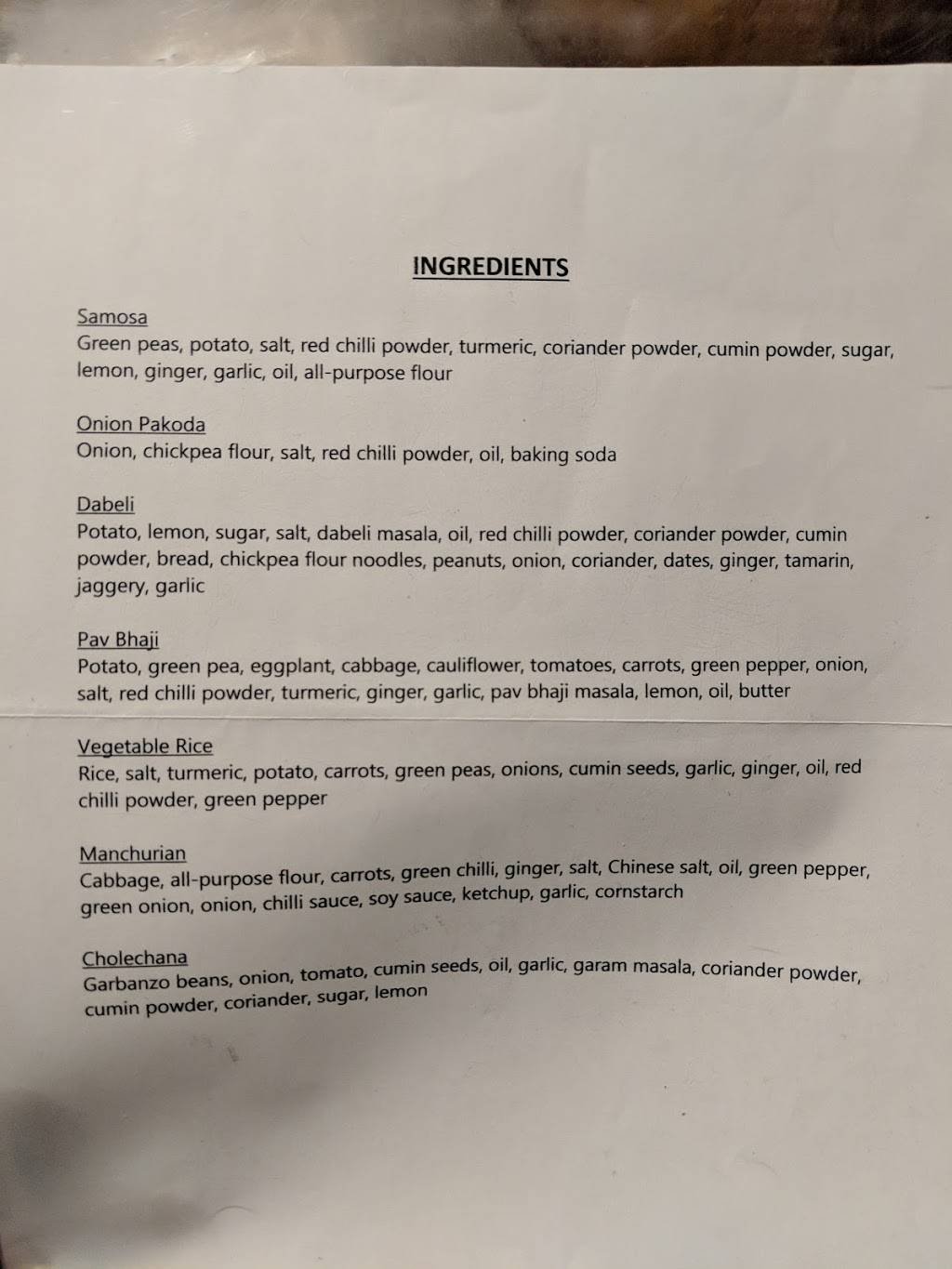 INGREDIENTS

Samosa
Green peas, potato, salt, red chilli powder, turmeric, coriander powder, cumin powder, sugar, lemon, ginger, garlic, oil, all-purpose flour

Onion Pakoda
Onion, chickpea flour, salt, red chilli powder, oil, baking soda

Dabeli
Potato, lemon, sugar, salt, dabeli masala, oil, red chilli powder, coriander powder, cumin powder, bread, chickpea flour noodles, peanuts, onion, coriander, dates, ginger, tamarin, jaggery, garlic

Pav Bhaji
Potato, green pea, eggplant, cabbage, cauliflower, tomatoes, carrots, green pepper, onion, salt, red chilli powder, turmeric, ginger, garlic, pav bhaji masala, lemon, oil, butter

Vegetable Rice
Rice, salt, turmeric, potato, carrots, green peas, onions, cumin seeds, garlic, ginger, oil, red chilli powder, green pepper

Manchurian
Cabbage, all-purpose flour, carrots, green chilli, ginger, salt, Chinese salt, oil, green pepper, green onion, onion, chilli sauce, soy sauce, ketchup, garlic, cornstarch

Cholechana
Garbanzo beans, onion, tomato, cumin seeds, oil, garlic, garam masala, coriander powder, cumin powder, coriander, sugar, lemon